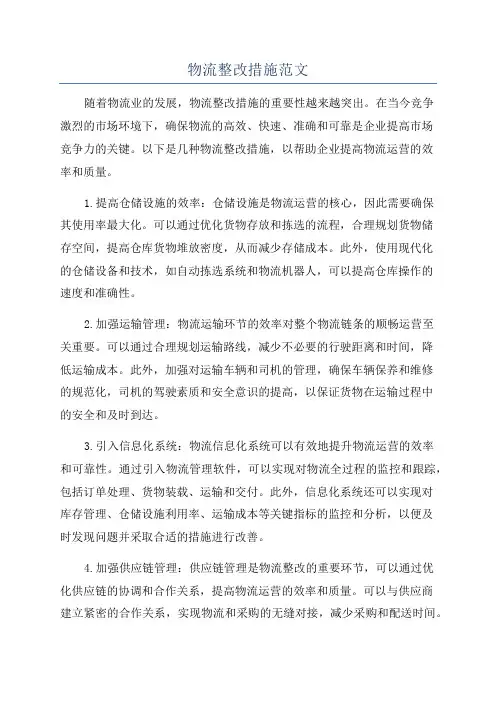 物流整改措施范文

随着物流业的发展，物流整改措施的重要性越来越突出。在当今竞争激烈的市场环境下，确保物流的高效、快速、准确和可靠是企业提高市场竞争力的关键。以下是几种物流整改措施，以帮助企业提高物流运营的效率和质量。

1.提高仓储设施的效率：仓储设施是物流运营的核心，因此需要确保其使用率最大化。可以通过优化货物存放和拣选的流程，合理规划货物储存空间，提高仓库货物堆放密度，从而减少存储成本。此外，使用现代化的仓储设备和技术，如自动拣选系统和物流机器人，可以提高仓库操作的速度和准确性。

2.加强运输管理：物流运输环节的效率对整个物流链条的顺畅运营至关重要。可以通过合理规划运输路线，减少不必要的行驶距离和时间，降低运输成本。此外，加强对运输车辆和司机的管理，确保车辆保养和维修的规范化，司机的驾驶素质和安全意识的提高，以保证货物在运输过程中的安全和及时到达。

3.引入信息化系统：物流信息化系统可以有效地提升物流运营的效率和可靠性。通过引入物流管理软件，可以实现对物流全过程的监控和跟踪，包括订单处理、货物装载、运输和交付。此外，信息化系统还可以实现对库存管理、仓储设施利用率、运输成本等关键指标的监控和分析，以便及时发现问题并采取合适的措施进行改善。

4.加强供应链管理：供应链管理是物流整改的重要环节，可以通过优化供应链的协调和合作关系，提高物流运营的效率和质量。可以与供应商建立紧密的合作关系，实现物流和采购的无缝对接，减少采购和配送时间。